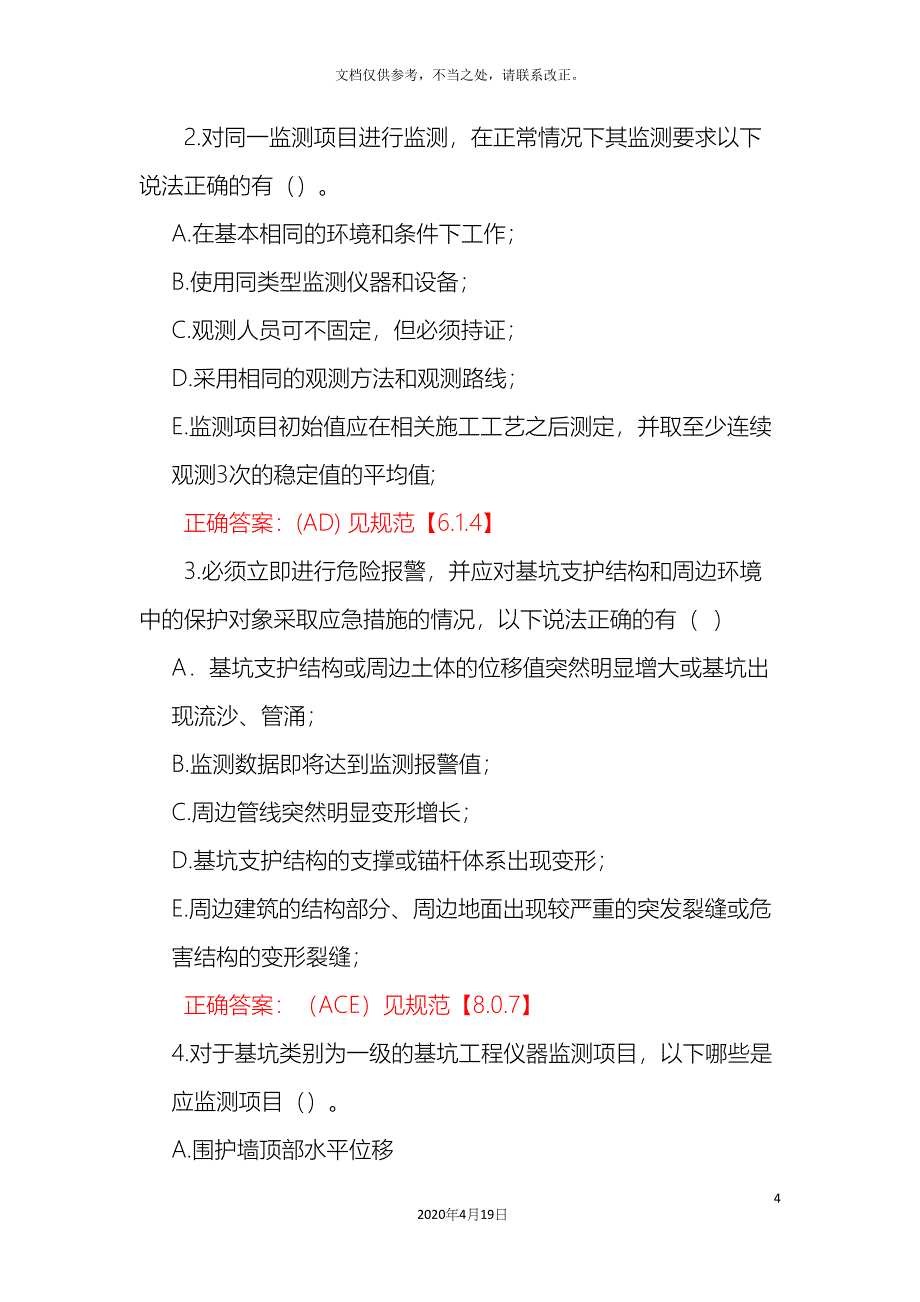 文档仅供参考，不当之处，请联系改正。

2.对同一监测项目进行监测，在正常情况下其监测要求以下说法正确的有（）。

A.在基本相同的环境和条件下工作；

B.使用同类型监测仪器和设备；

C.观测人员可不固定，但必须持证；

D.采用相同的观测方法和观测路线；

E.监测项目初始值应在相关施工工艺之后测定，并取至少连续观测3次的稳定值的平均值;

正确答案：(AD) 见规范【6.1.4】

3.必须立即进行危险报警，并应对基坑支护结构和周边环境中的保护对象采取应急措施的情况，以下说法正确的有（ ）

A．基坑支护结构或周边土体的位移值突然明显增大或基坑出现流沙、管涌；

B.监测数据即将达到监测报警值；

C.周边管线突然明显变形增长；

D.基坑支护结构的支撑或锚杆体系出现变形；

E.周边建筑的结构部分、周边地面出现较严重的突发裂缝或危害结构的变形裂缝；

正确答案：（ACE）见规范【8.0.7】

4.对于基坑类别为一级的基坑工程仪器监测项目，以下哪些是应监测项目（）。

A.围护墙顶部水平位移

4

2020年4月19日